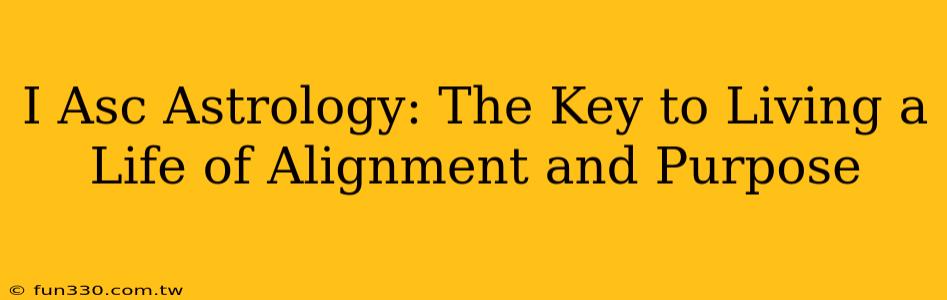 I Asc Astrology: The Key to Living a Life of Alignment and Purpose

© fun330.com.tw